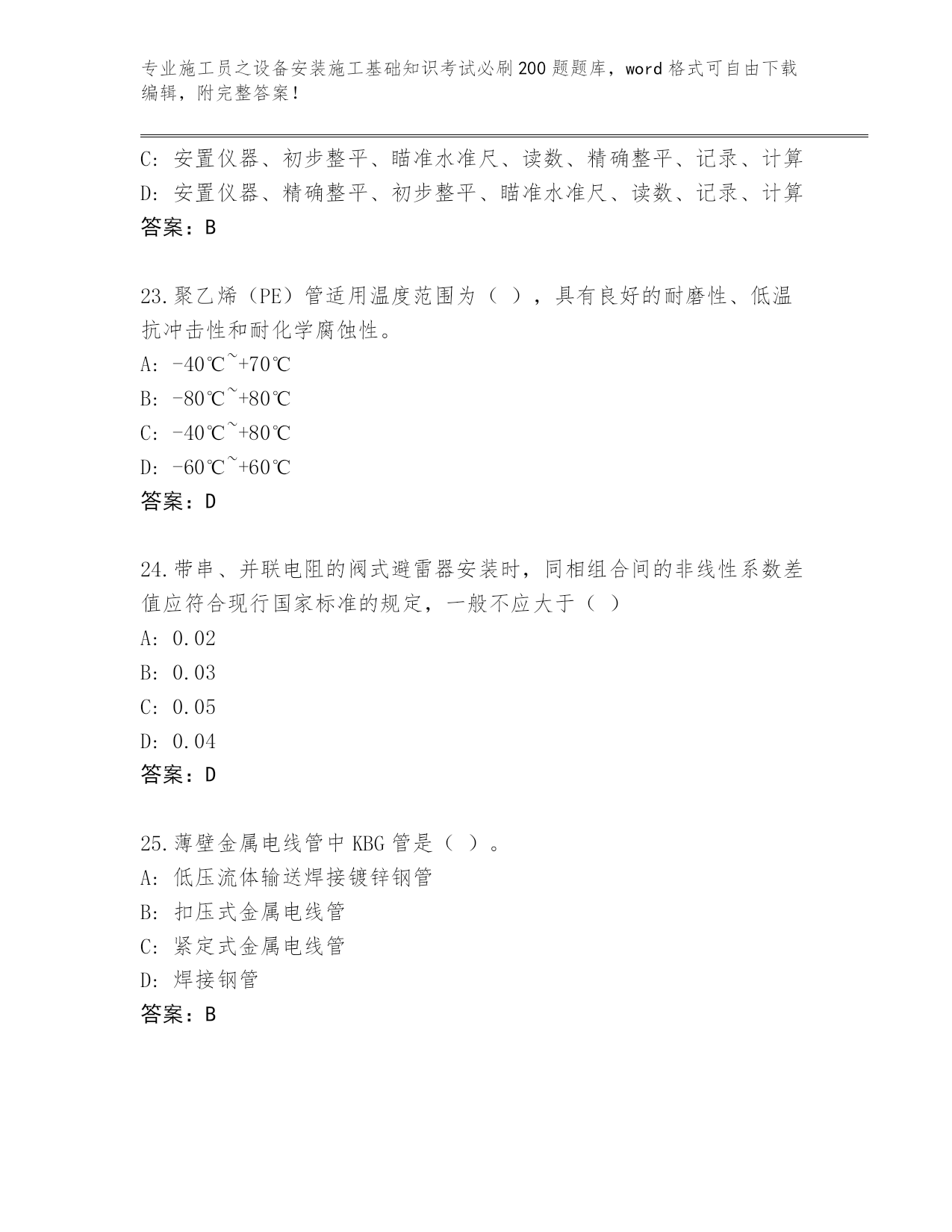 专业施工员之设备安装施工基础知识考试必刷200题题库，word格式可自由下载编辑，附完整答案！

C: 安置仪器、初步整平、瞄准水准尺、读数、精确整平、记录、计算
D: 安置仪器、精确整平、初步整平、瞄准水准尺、读数、记录、计算
答案：B

23.聚乙烯（PE）管适用温度范围为（ ），具有良好的耐磨性、低温抗冲击性和耐化学腐蚀性。
A: -40℃~+70℃
B: -80℃~+80℃
C: -40℃~+80℃
D: -60℃~+60℃
答案：D

24.带串、并联电阻的阀式避雷器安装时，同相组合间的非线性系数差值应符合现行国家标准的规定，一般不应大于（ ）
A: 0.02
B: 0.03
C: 0.05
D: 0.04
答案：D

25.薄壁金属电线管中KBG管是（ ）。
A: 低压流体输送焊接镀锌钢管
B: 扣压式金属电线管
C: 紧定式金属电线管
D: 焊接钢管
答案：B